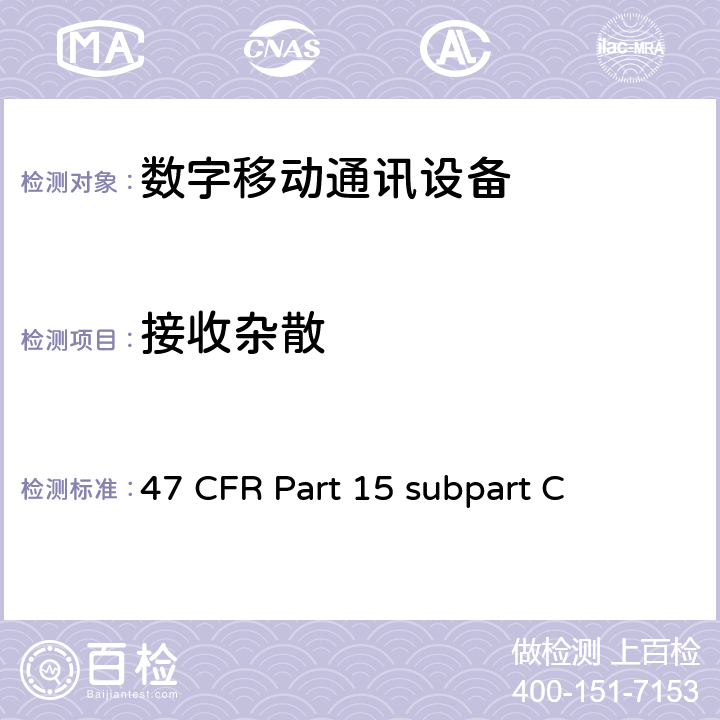 MA CNAS ilac-MRA

检测对象：数字移动通讯设备

检测项目：接收杂散

检测标准：47 CFR Part 15 subpart C

百检
Baijiantest.com

做检测 上百检
400-151-7153